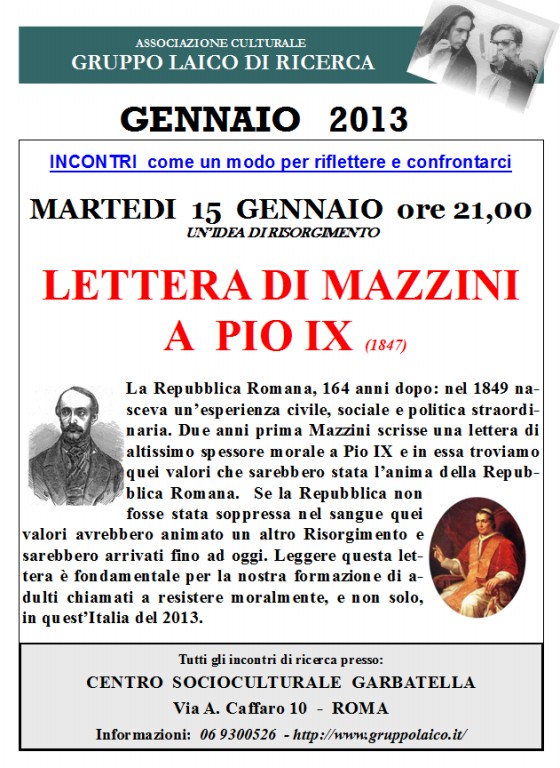 ASSOCIAZIONE CULTURALE
GRUPPO LAICO DI RICERCA

GENNAIO 2013

INCONTRI come un modo per riflettere e confrontarci

MARTEDI 15 GENNAIO ore 21,00
UN'IDEA DI RISORGIMENTO

LETTERA DI MAZZINI A PIO IX (1847)

La Repubblica Romana, 164 anni dopo: nel 1849 nasceva un'esperienza civile, sociale e politica straordinaria. Due anni prima Mazzini scrisse una lettera di altissimo spessore morale a Pio IX e in essa troviamo quei valori che sarebbero stata l'anima della Repubblica Romana. Se la Repubblica non fosse stata soppressa nel sangue quei valori avrebbero animato un altro Risorgimento e sarebbero arrivati fino ad oggi. Leggere questa lettera è fondamentale per la nostra formazione di adulti chiamati a resistere moralmente, e non solo, in quest'Italia del 2013.

Tutti gli incontri di ricerca presso:
CENTRO SOCIOCULTURALE GARBATELLA
Via A. Caffaro 10 - ROMA
Informazioni: 06 9300526 - http://www.gruppolaico.it/